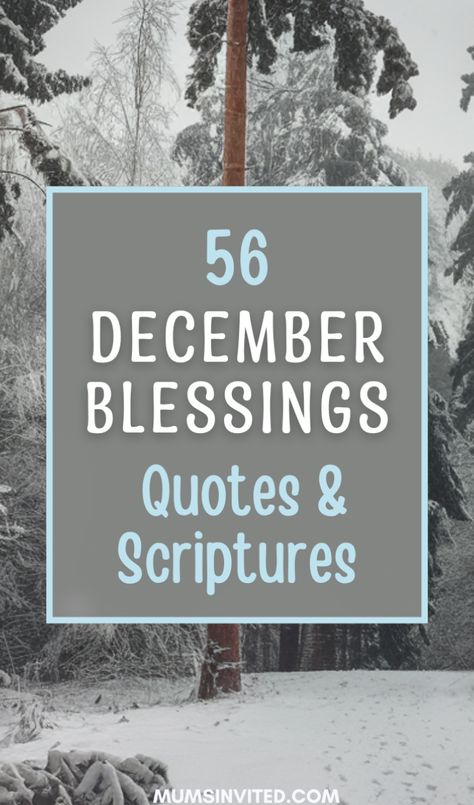 56
DECEMBER
BLESSINGS
Quotes &
Scriptures

MUMSINVITED.COM